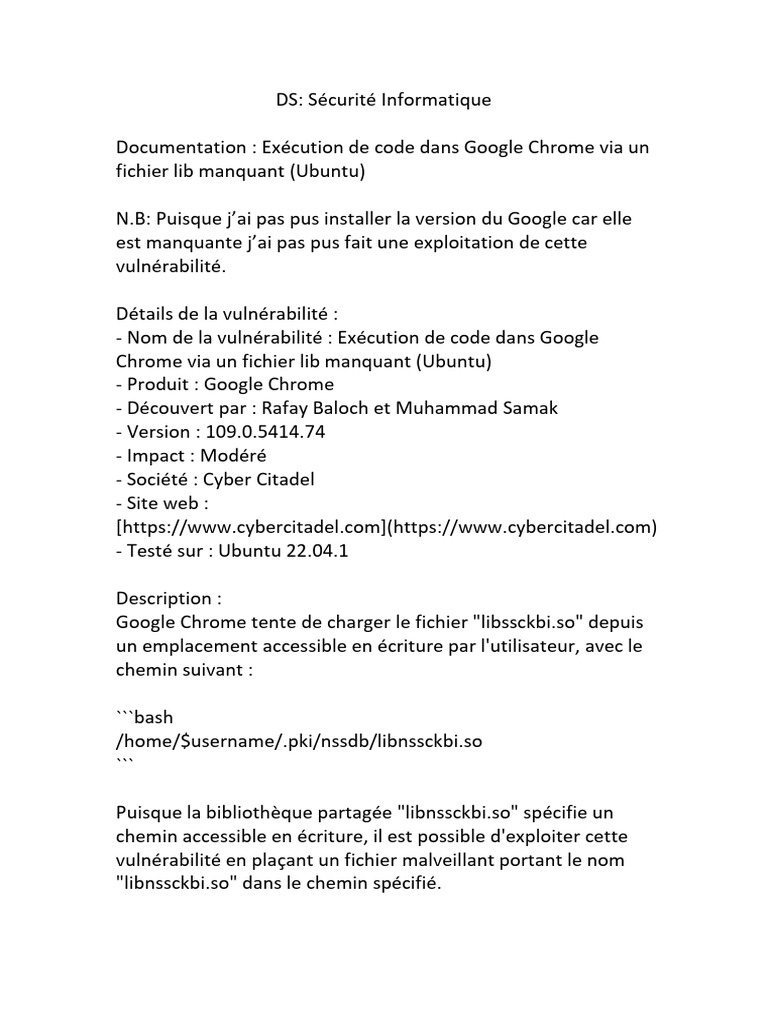 DS: Sécurité Informatique

Documentation : Exécution de code dans Google Chrome via un fichier lib manquant (Ubuntu)

N.B: Puisque j'ai pas pus installer la version du Google car elle est manquante j'ai pas pus fait une exploitation de cette vulnérabilité.

Détails de la vulnérabilité :
- Nom de la vulnérabilité : Exécution de code dans Google Chrome via un fichier lib manquant (Ubuntu)
- Produit : Google Chrome
- Découvert par : Rafay Baloch et Muhammad Samak
- Version : 109.0.5414.74
- Impact : Modéré
- Société : Cyber Citadel
- Site web : [https://www.cybercitadel.com](https://www.cybercitadel.com)
- Testé sur : Ubuntu 22.04.1

Description :
Google Chrome tente de charger le fichier "libssckbi.so" depuis un emplacement accessible en écriture par l'utilisateur, avec le chemin suivant :

```bash
/home/$username/.pki/nssdb/libnssckbi.so
```

Puisque la bibliothèque partagée "libnssckbi.so" spécifie un chemin accessible en écriture, il est possible d'exploiter cette vulnérabilité en plaçant un fichier malveillant portant le nom "libnssckbi.so" dans le chemin spécifié.